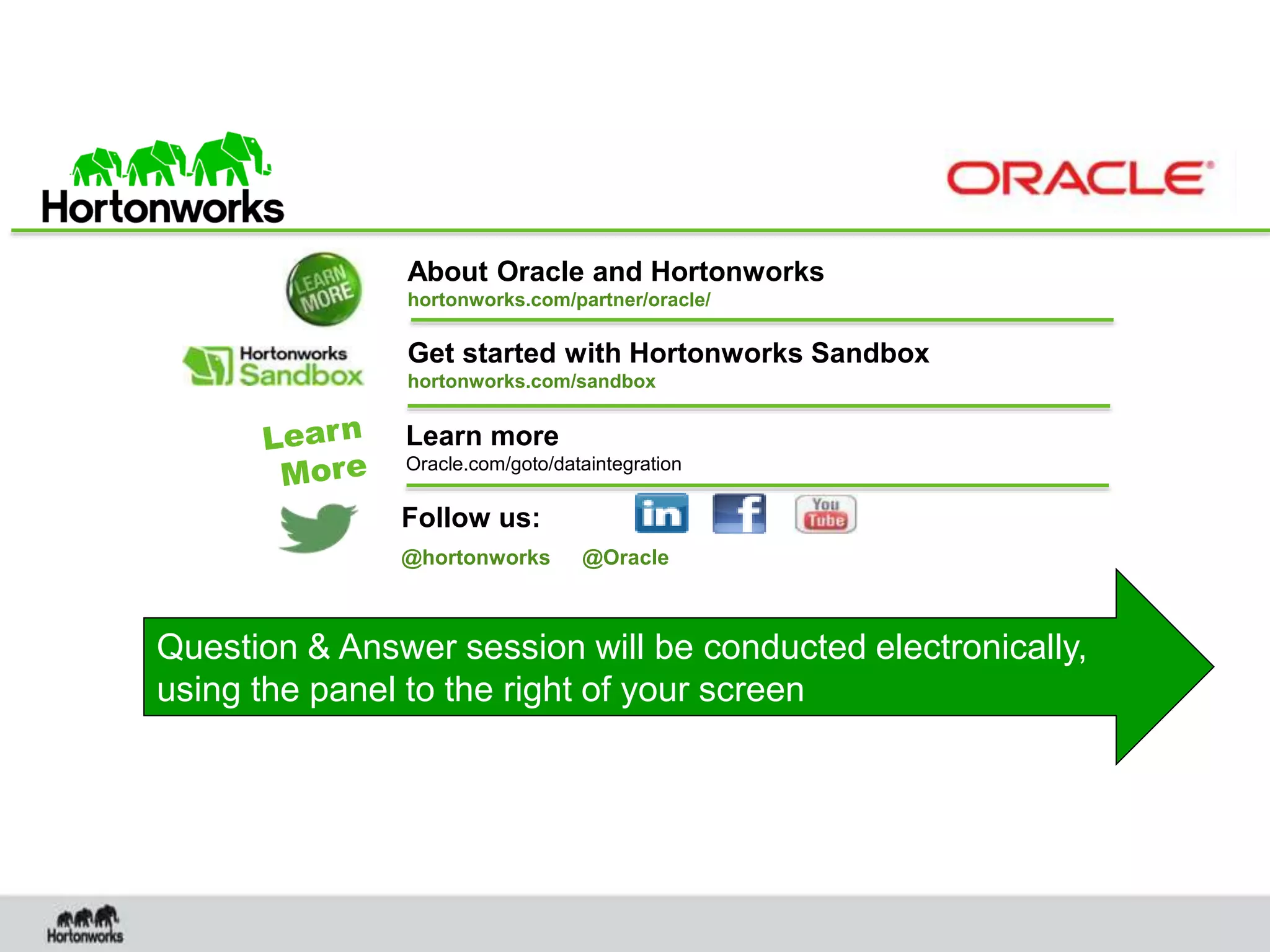 Hortonworks

ORACLE

LEARN MORE

About Oracle and Hortonworks
hortonworks.com/partner/oracle/

Hortonworks Sandbox

Get started with Hortonworks Sandbox
hortonworks.com/sandbox

Learn More

Learn more
Oracle.com/goto/dataintegration

Follow us:

in f You Tube

@hortonworks @Oracle

Question & Answer session will be conducted electronically, using the panel to the right of your screen

Hortonworks